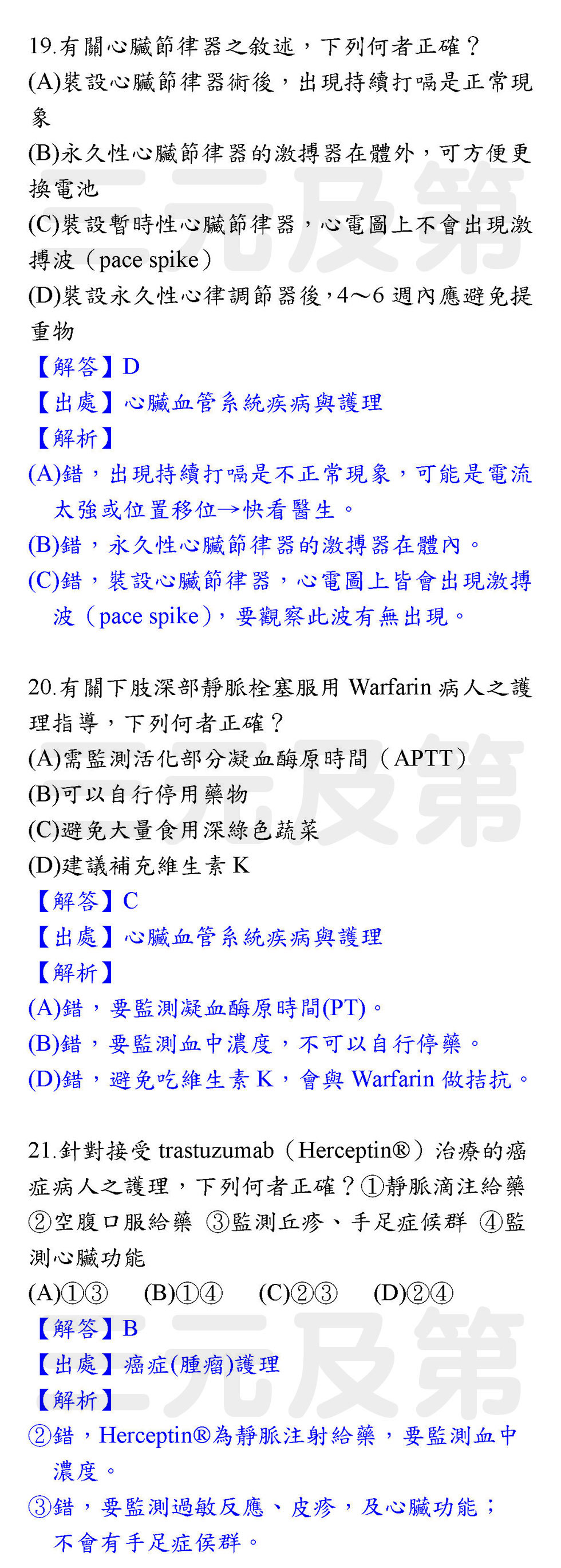 19.有關心臟節律器之敘述，下列何者正確？

(A)裝設心臟節律器術後，出現持續打嗝是正常現象

(B)永久性心臟節律器的激搏器在體外，可方便更換電池

(C)裝設暫時性心臟節律器，心電圖上不會出現激搏波（pace spike）

(D)裝設永久性心律調節器後，4～6週內應避免提重物

【解答】D

【出處】心臟血管系統疾病與護理

【解析】

(A)錯，出現持續打嗝是不正常現象，可能是電流太強或位置移位→快看醫生。

(B)錯，永久性心臟節律器的激搏器在體內。

(C)錯，裝設心臟節律器，心電圖上皆會出現激搏波（pace spike），要觀察此波有無出現。

20.有關下肢深部靜脈栓塞服用Warfarin病人之護理指導，下列何者正確？

(A)需監測活化部分凝血酶原時間（APTT）

(B)可以自行停用藥物

(C)避免大量食用深綠色蔬菜

(D)建議補充維生素K

【解答】C

【出處】心臟血管系統疾病與護理

【解析】

(A)錯，要監測凝血酶原時間(PT)。

(B)錯，要監測血中濃度，不可以自行停藥。

(D)錯，避免吃維生素K，會與Warfarin做拮抗。

21.針對接受trastuzumab（Herceptin®）治療的癌症病人之護理，下列何者正確？①靜脈滴注給藥 ②空腹口服給藥 ③監測丘疹、手足症候群 ④監測心臟功能

(A)①③ (B)①④ (C)②③ (D)②④

【解答】B

【出處】癌症(腫瘤)護理

【解析】

②錯，Herceptin®為靜脈注射給藥，要監測血中濃度。

③錯，要監測過敏反應、皮疹，及心臟功能；不會有手足症侯群。

三元及第